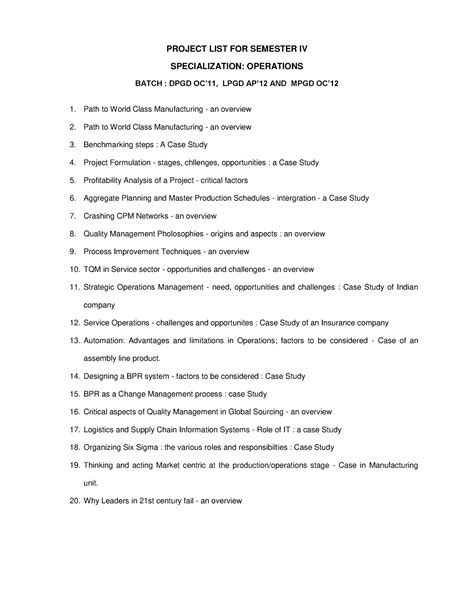 PROJECT LIST FOR SEMESTER IV

SPECIALIZATION: OPERATIONS

BATCH : DPGD OC'11, LPGD AP'12 AND MPGD OC'12

1. Path to World Class Manufacturing - an overview
2. Path to World Class Manufacturing - an overview
3. Benchmarking steps : A Case Study
4. Project Formulation - stages, chllenges, opportunities : a Case Study
5. Profitability Analysis of a Project - critical factors
6. Aggregate Planning and Master Production Schedules - intergration - a Case Study
7. Crashing CPM Networks - an overview
8. Quality Management Pholosophies - origins and aspects : an overview
9. Process Improvement Techniques - an overview
10. TQM in Service sector - opportunities and challenges - an overview
11. Strategic Operations Management - need, opportunities and challenges : Case Study of Indian company
12. Service Operations - challenges and opportunites : Case Study of an Insurance company
13. Automation: Advantages and limitations in Operations; factors to be considered - Case of an assembly line product.
14. Designing a BPR system - factors to be considered : Case Study
15. BPR as a Change Management process : case Study
16. Critical aspects of Quality Management in Global Sourcing - an overview
17. Logistics and Supply Chain Information Systems - Role of IT : a case Study
18. Organizing Six Sigma : the various roles and responsibilties : Case Study
19. Thinking and acting Market centric at the production/operations stage - Case in Manufacturing unit.
20. Why Leaders in 21st century fail - an overview